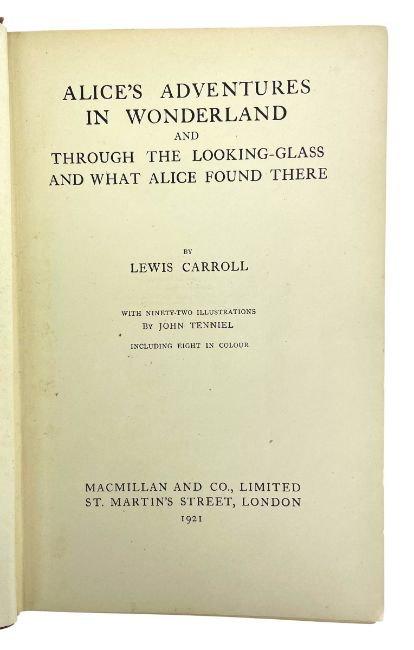 ALICE'S ADVENTURES
IN WONDERLAND
AND
THROUGH THE LOOKING-GLASS
AND WHAT ALICE FOUND THERE

BY
LEWIS CARROLL

WITH NINETY-TWO ILLUSTRATIONS
BY JOHN TENNIEL
INCLUDING EIGHT IN COLOUR

MACMILLAN AND CO., LIMITED
ST. MARTIN'S STREET, LONDON
1921